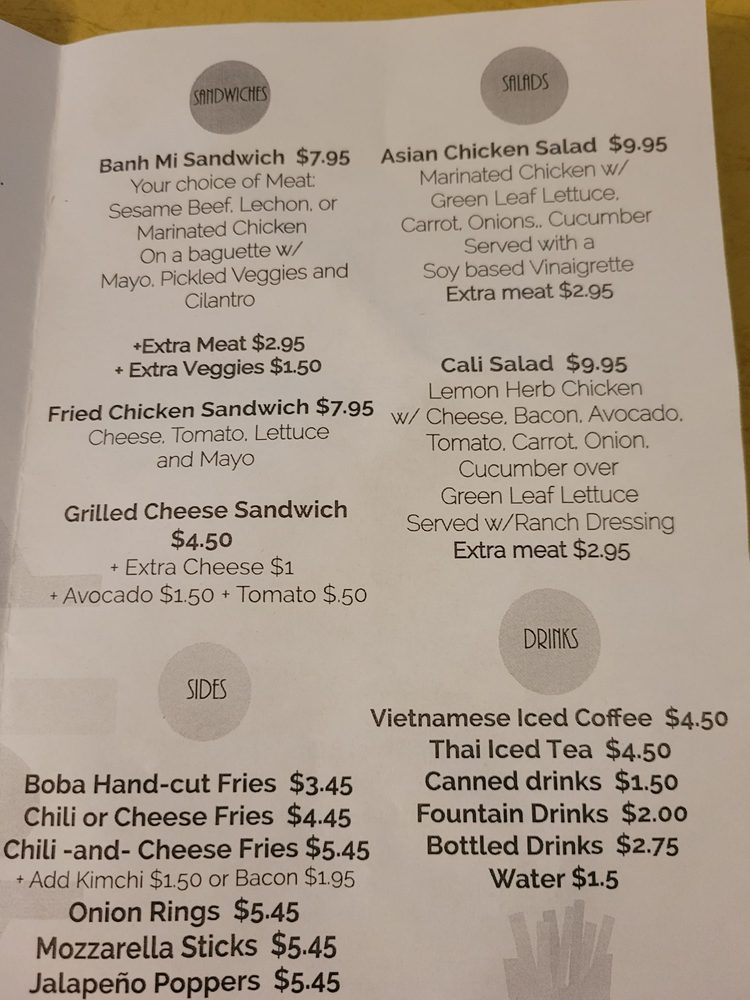 SANDWICHES

Banh Mi Sandwich $7.95
Your choice of Meat:
Sesame Beef, Lechon, or
Marinated Chicken
On a baguette w/
Mayo, Pickled Veggies and
Cilantro

+Extra Meat $2.95
+ Extra Veggies $1.50

Fried Chicken Sandwich $7.95
Cheese, Tomato, Lettuce
and Mayo

Grilled Cheese Sandwich
$4.50
+ Extra Cheese $1
+ Avocado $1.50 + Tomato $.50

SIDES

Boba Hand-cut Fries $3.45
Chili or Cheese Fries $4.45
Chili -and- Cheese Fries $5.45
+ Add Kimchi $1.50 or Bacon $1.95
Onion Rings $5.45
Mozzarella Sticks $5.45
Jalapeño Poppers $5.45

SALADS

Asian Chicken Salad $9.95
Marinated Chicken w/
Green Leaf Lettuce,
Carrot, Onions,, Cucumber
Served with a
Soy based Vinaigrette
Extra meat $2.95

Cali Salad $9.95
Lemon Herb Chicken
w/ Cheese, Bacon, Avocado,
Tomato, Carrot, Onion,
Cucumber over
Green Leaf Lettuce
Served w/Ranch Dressing
Extra meat $2.95

DRINKS

Vietnamese Iced Coffee $4.50
Thai Iced Tea $4.50
Canned drinks $1.50
Fountain Drinks $2.00
Bottled Drinks $2.75
Water $1.5